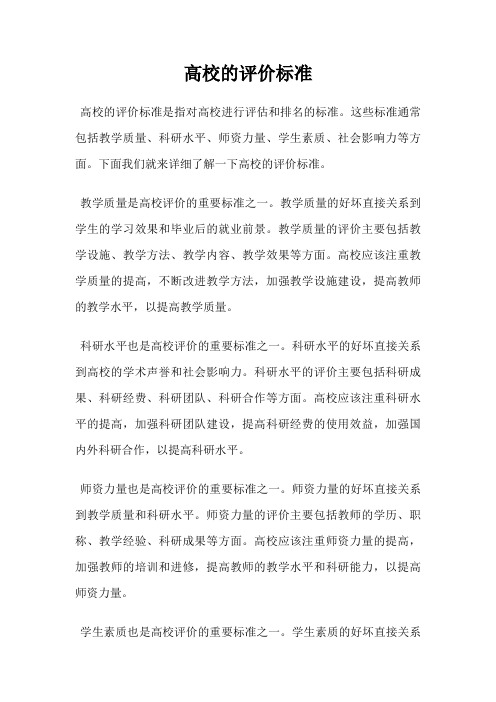 高校的评价标准

高校的评价标准是指对高校进行评估和排名的标准。这些标准通常包括教学质量、科研水平、师资力量、学生素质、社会影响力等方面。下面我们就来详细了解一下高校的评价标准。

教学质量是高校评价的重要标准之一。教学质量的好坏直接关系到学生的学习效果和毕业后的就业前景。教学质量的评价主要包括教学设施、教学方法、教学内容、教学效果等方面。高校应该注重教学质量的提高，不断改进教学方法，加强教学设施建设，提高教师的教学水平，以提高教学质量。

科研水平也是高校评价的重要标准之一。科研水平的好坏直接关系到高校的学术声誉和社会影响力。科研水平的评价主要包括科研成果、科研经费、科研团队、科研合作等方面。高校应该注重科研水平的提高，加强科研团队建设，提高科研经费的使用效益，加强国内外科研合作，以提高科研水平。

师资力量也是高校评价的重要标准之一。师资力量的好坏直接关系到教学质量和科研水平。师资力量的评价主要包括教师的学历、职称、教学经验、科研成果等方面。高校应该注重师资力量的提高，加强教师的培训和进修，提高教师的教学水平和科研能力，以提高师资力量。

学生素质也是高校评价的重要标准之一。学生素质的好坏直接关系